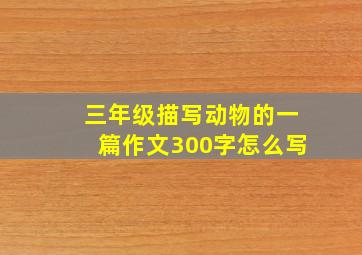 三年级描写动物的一篇作文300字怎么写